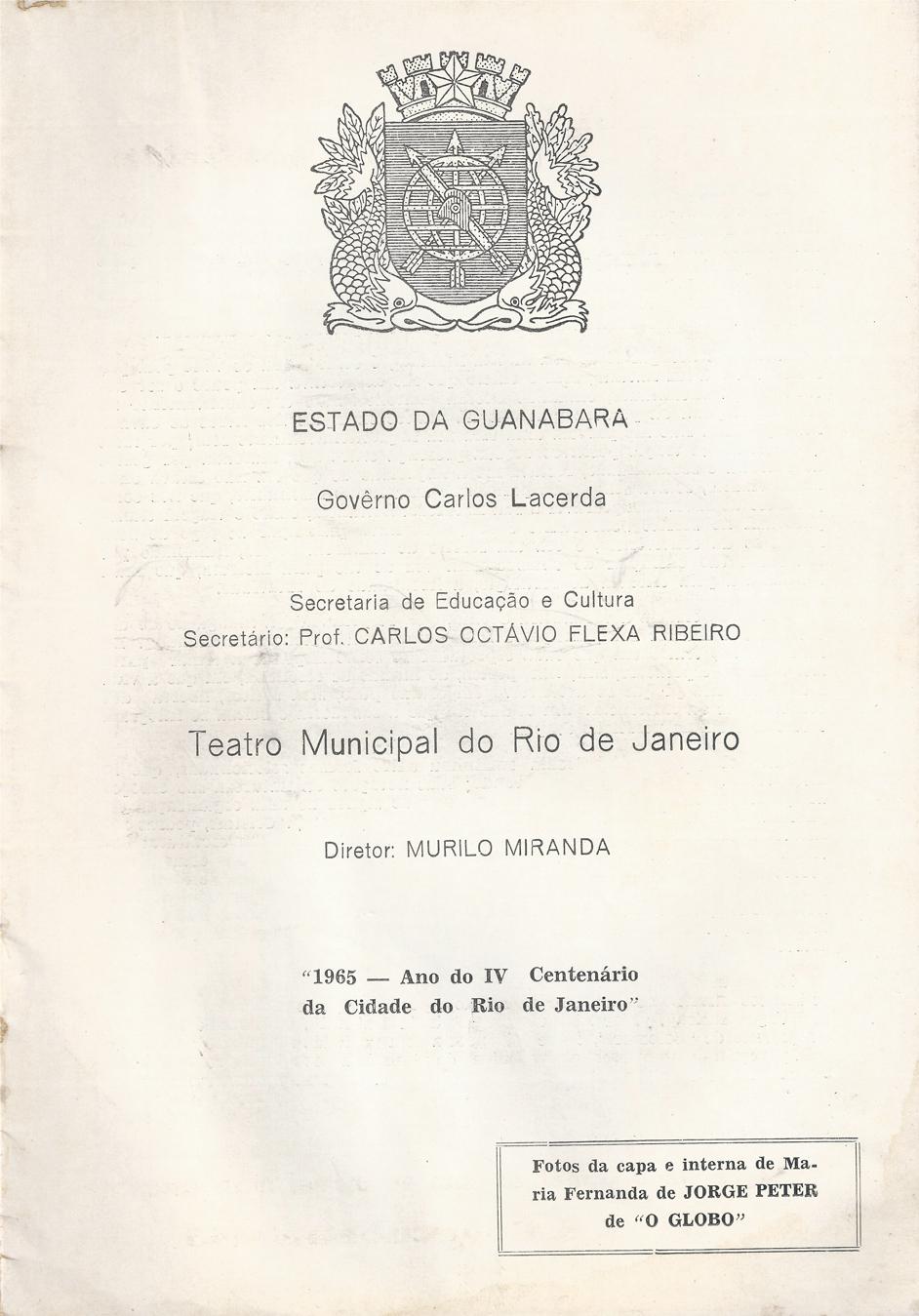 ESTADO DA GUANABARA

Govêrno Carlos Lacerda

Secretaria de Educação e Cultura
Secretário: Prof. CARLOS OCTÁVIO FLEXA RIBEIRO

Teatro Municipal do Rio de Janeiro

Diretor: MURILO MIRANDA

"1965 — Ano do IV Centenário da Cidade do Rio de Janeiro"

Fotos da capa e interna de Maria Fernanda de JORGE PETER de "O GLOBO"